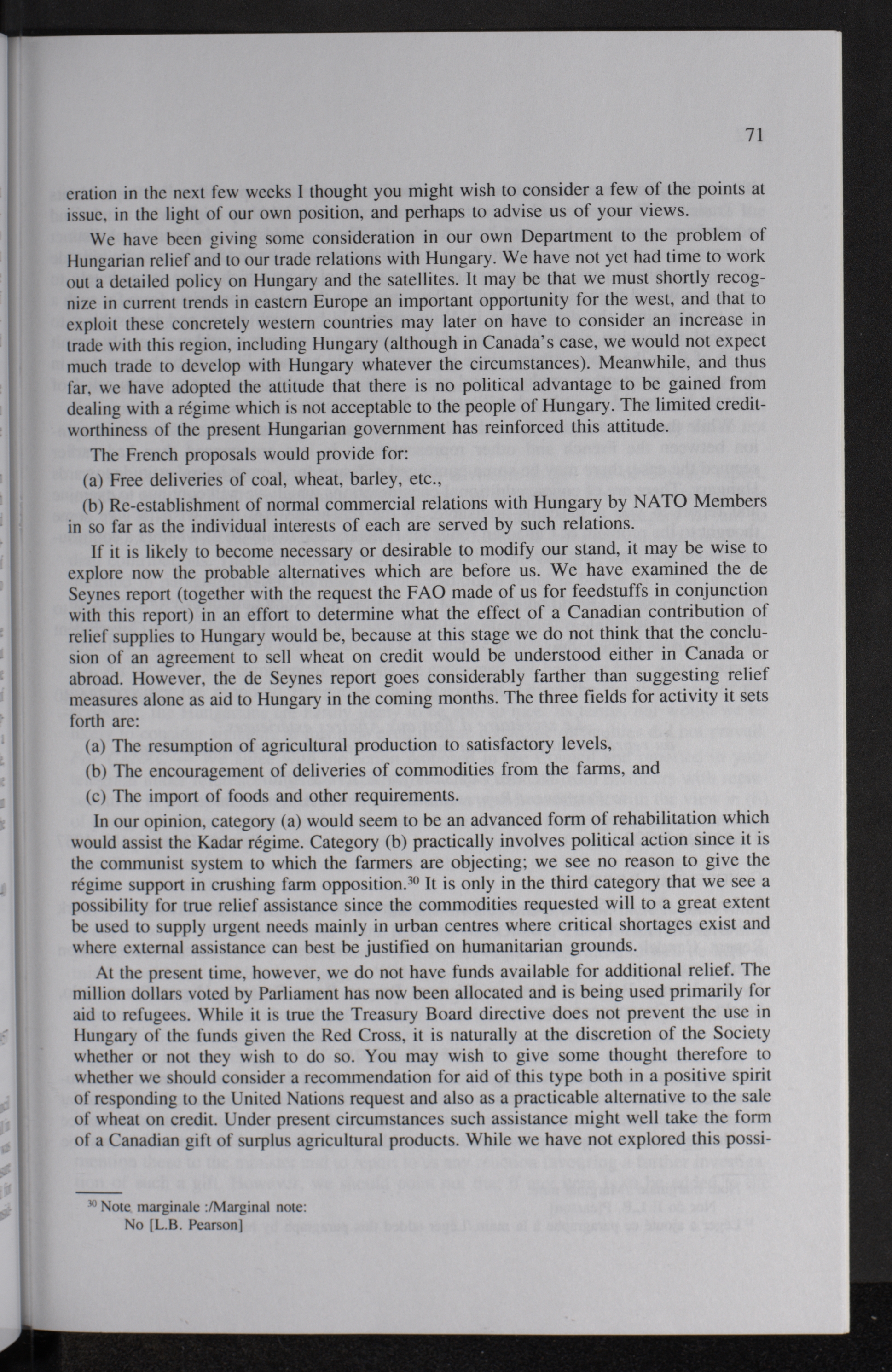 71

eration in the next few weeks I thought you might wish to consider a few of the points at issue, in the light of our own position, and perhaps to advise us of your views.

We have been giving some consideration in our own Department to the problem of Hungarian relief and to our trade relations with Hungary. We have not yet had time to work out a detailed policy on Hungary and the satellites. It may be that we must shortly recognize in current trends in eastern Europe an important opportunity for the west, and that to exploit these concretely western countries may later on have to consider an increase in trade with this region, including Hungary (although in Canada's case, we would not expect much trade to develop with Hungary whatever the circumstances). Meanwhile, and thus far, we have adopted the attitude that there is no political advantage to be gained from dealing with a régime which is not acceptable to the people of Hungary. The limited creditworthiness of the present Hungarian government has reinforced this attitude.

The French proposals would provide for:

(a) Free deliveries of coal, wheat, barley, etc.,

(b) Re-establishment of normal commercial relations with Hungary by NATO Members in so far as the individual interests of each are served by such relations.

If it is likely to become necessary or desirable to modify our stand, it may be wise to explore now the probable alternatives which are before us. We have examined the de Seynes report (together with the request the FAO made of us for feedstuffs in conjunction with this report) in an effort to determine what the effect of a Canadian contribution of relief supplies to Hungary would be, because at this stage we do not think that the conclusion of an agreement to sell wheat on credit would be understood either in Canada or abroad. However, the de Seynes report goes considerably farther than suggesting relief measures alone as aid to Hungary in the coming months. The three fields for activity it sets forth are:

(a) The resumption of agricultural production to satisfactory levels,

(b) The encouragement of deliveries of commodities from the farms, and

(c) The import of foods and other requirements.

In our opinion, category (a) would seem to be an advanced form of rehabilitation which would assist the Kadar régime. Category (b) practically involves political action since it is the communist system to which the farmers are objecting; we see no reason to give the régime support in crushing farm opposition.$^{30}$ It is only in the third category that we see a possibility for true relief assistance since the commodities requested will to a great extent be used to supply urgent needs mainly in urban centres where critical shortages exist and where external assistance can best be justified on humanitarian grounds.

At the present time, however, we do not have funds available for additional relief. The million dollars voted by Parliament has now been allocated and is being used primarily for aid to refugees. While it is true the Treasury Board directive does not prevent the use in Hungary of the funds given the Red Cross, it is naturally at the discretion of the Society whether or not they wish to do so. You may wish to give some thought therefore to whether we should consider a recommendation for aid of this type both in a positive spirit of responding to the United Nations request and also as a practicable alternative to the sale of wheat on credit. Under present circumstances such assistance might well take the form of a Canadian gift of surplus agricultural products. While we have not explored this possi-

$^{30}$ Note marginale :/Marginal note:
No [L.B. Pearson]